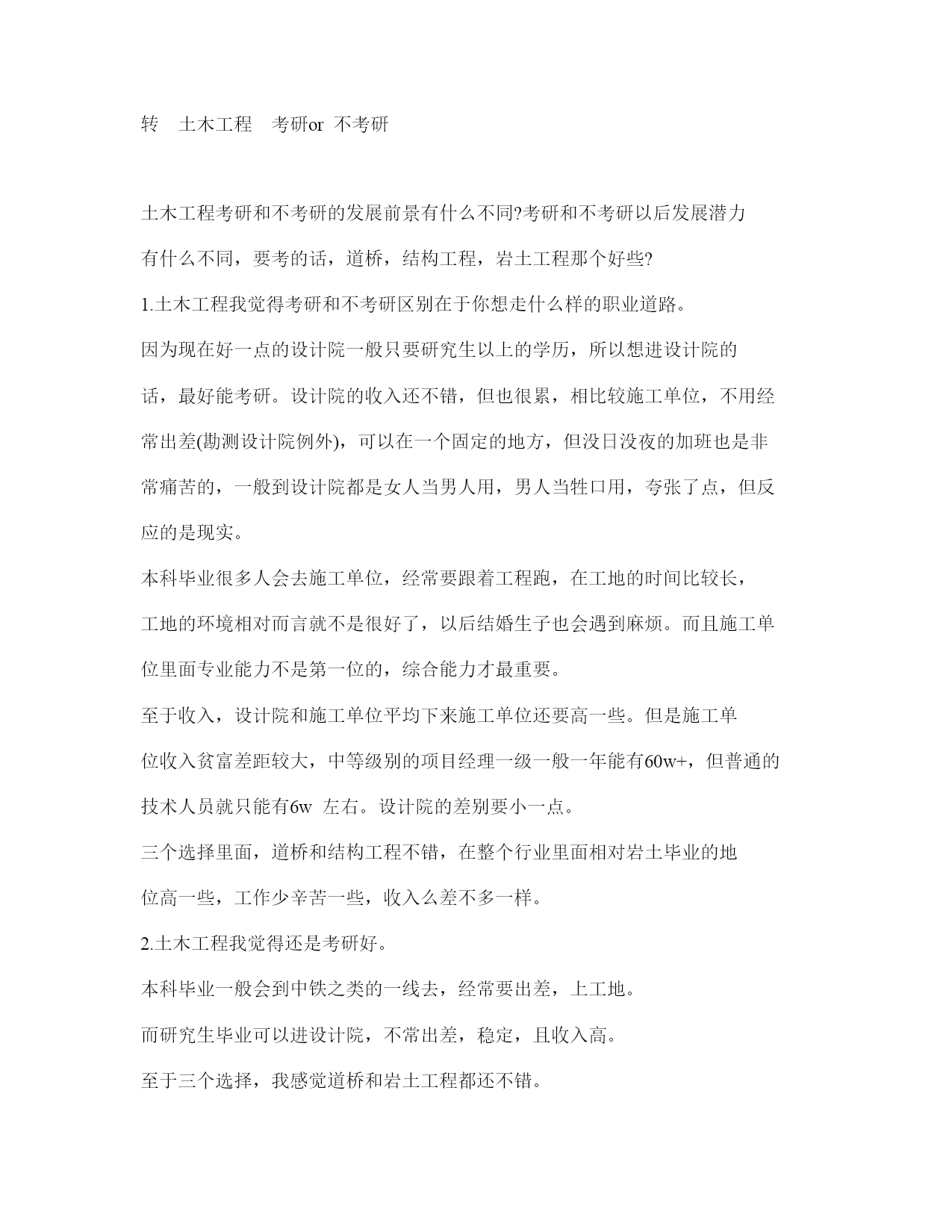 转　土木工程　考研or 不考研

土木工程考研和不考研的发展前景有什么不同?考研和不考研以后发展潜力有什么不同，要考的话，道桥，结构工程，岩土工程那个好些?

1.土木工程我觉得考研和不考研区别在于你想走什么样的职业道路。

因为现在好一点的设计院一般只要研究生以上的学历，所以想进设计院的话，最好能考研。设计院的收入还不错，但也很累，相比较施工单位，不用经常出差(勘测设计院例外)，可以在一个固定的地方，但没日没夜的加班也是非常痛苦的，一般到设计院都是女人当男人用，男人当牲口用，夸张了点，但反应的是现实。

本科毕业很多人会去施工单位，经常要跟着工程跑，在工地的时间比较长，工地的环境相对而言就不是很好了，以后结婚生子也会遇到麻烦。而且施工单位里面专业能力不是第一位的，综合能力才最重要。

至于收入，设计院和施工单位平均下来施工单位还要高一些。但是施工单位收入贫富差距较大，中等级别的项目经理一级一般一年能有60w+，但普通的技术人员就只能有6w 左右。设计院的差别要小一点。

三个选择里面，道桥和结构工程不错，在整个行业里面相对岩土毕业的地位高一些，工作少辛苦一些，收入么差不多一样。

2.土木工程我觉得还是考研好。

本科毕业一般会到中铁之类的一线去，经常要出差，上工地。

而研究生毕业可以进设计院，不常出差，稳定，且收入高。

至于三个选择，我感觉道桥和岩土工程都还不错。